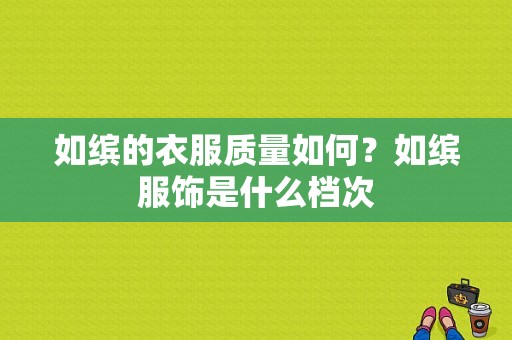 如缤的衣服质量如何？如缤服饰是什么档次